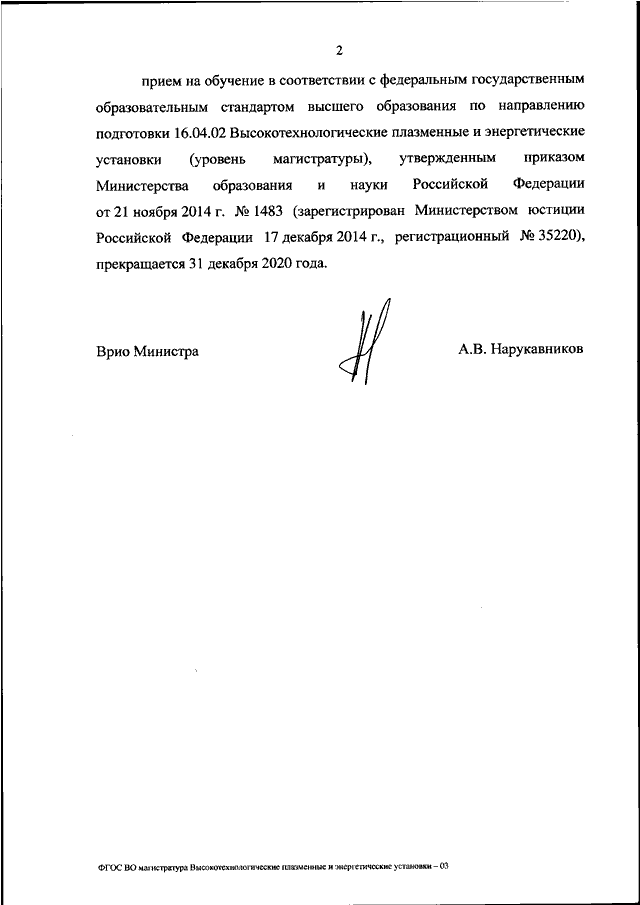 2

прием на обучение в соответствии с федеральным государственным образовательным стандартом высшего образования по направлению подготовки 16.04.02 Высокотехнологические плазменные и энергетические установки (уровень магистратуры), утвержденным приказом Министерства образования и науки Российской Федерации от 21 ноября 2014 г. № 1483 (зарегистрирован Министерством юстиции Российской Федерации 17 декабря 2014 г., регистрационный № 35220), прекращается 31 декабря 2020 года.

Врио Министра

А.В. Нарукавников

ФГОС ВО магистратура Высокотехнологические плазменные и энергетические установки – 03